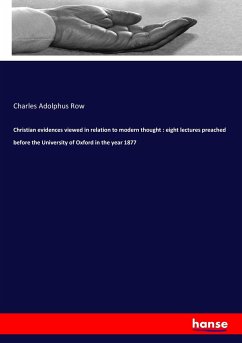 Charles Adolphus Row

Christian evidences viewed in relation to modern thought : eight lectures preached before the University of Oxford in the year 1877

hanse